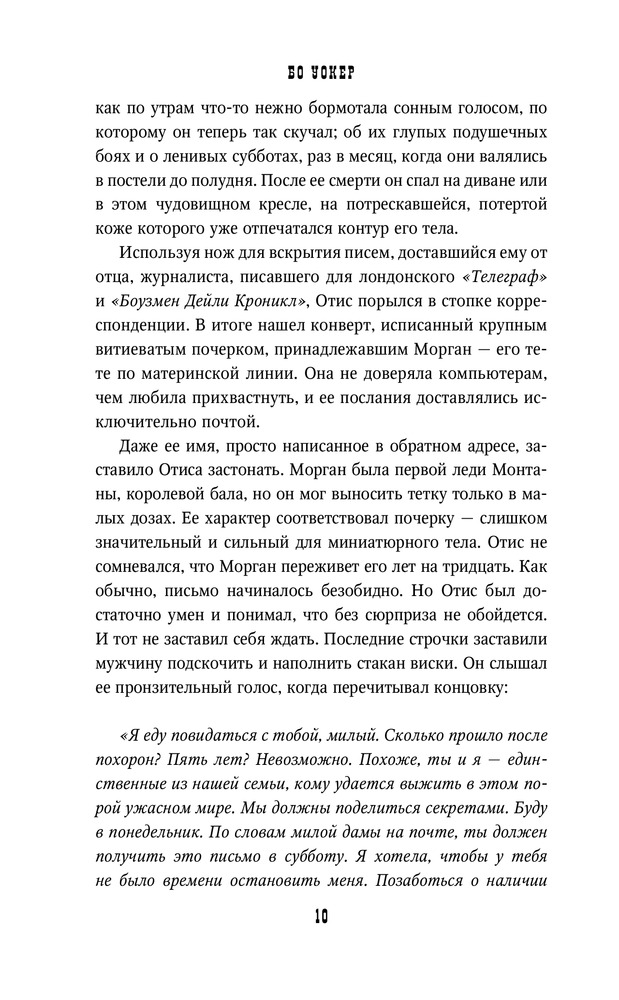 БО УОКЕР

как по утрам что-то нежно бормотала сонным голосом, по которому он теперь так скучал; об их глупых подушечных боях и о ленивых субботах, раз в месяц, когда они валялись в постели до полудня. После ее смерти он спал на диване или в этом чудовищном кресле, на потрескавшейся, потертой коже которого уже отпечатался контур его тела.

Используя нож для вскрытия писем, доставшийся ему от отца, журналиста, писавшего для лондонского «Телеграф» и «Боузмен Дейли Кроникл», Отис порылся в стопке корреспонденции. В итоге нашел конверт, исписанный крупным витиеватым почерком, принадлежавшим Морган — его тете по материнской линии. Она не доверяла компьютерам, чем любила прихвастнуть, и ее послания доставлялись исключительно почтой.

Даже ее имя, просто написанное в обратном адресе, заставило Отиса застонать. Морган была первой леди Монтаны, королевой бала, но он мог выносить тетку только в малых дозах. Ее характер соответствовал почерку — слишком значительный и сильный для миниатюрного тела. Отис не сомневался, что Морган переживет его лет на тридцать. Как обычно, письмо начиналось безобидно. Но Отис был достаточно умен и понимал, что без сюрприза не обойдется. И тот не заставил себя ждать. Последние строчки заставили мужчину подскочить и наполнить стакан виски. Он слышал ее пронзительный голос, когда перечитывал концовку:

«Я еду повидаться с тобой, милый. Сколько прошло после похорон? Пять лет? Невозможно. Похоже, ты и я — единственные из нашей семьи, кому удается выжить в этом порой ужасном мире. Мы должны поделиться секретами. Буду в понедельник. По словам милой дамы на почте, ты должен получить это письмо в субботу. Я хотела, чтобы у тебя не было времени остановить меня. Позаботься о наличии

10